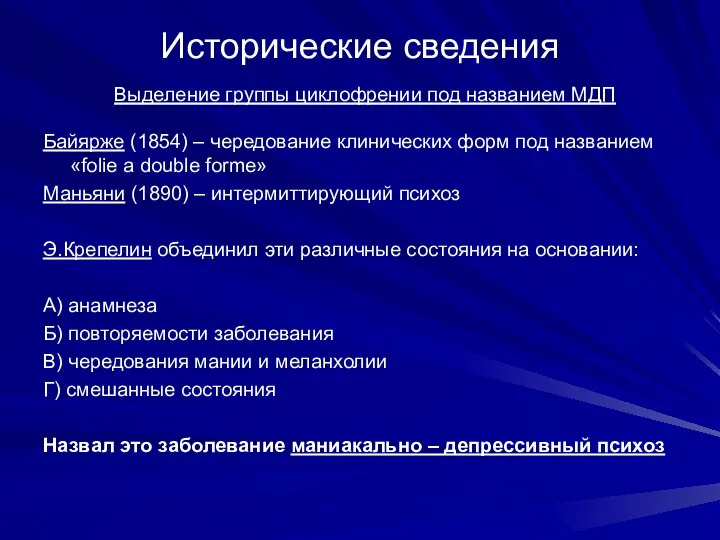 Исторические сведения

Выделение группы циклофрении под названием МДП

Байярже (1854) – чередование клинических форм под названием «folie a double forme»

Маньяни (1890) – интермиттирующий психоз

Э.Крепелин объединил эти различные состояния на основании:

А) анамнеза

Б) повторяемости заболевания

В) чередования мании и меланхолии

Г) смешанные состояния

Назвал это заболевание маниакально – депрессивный психоз